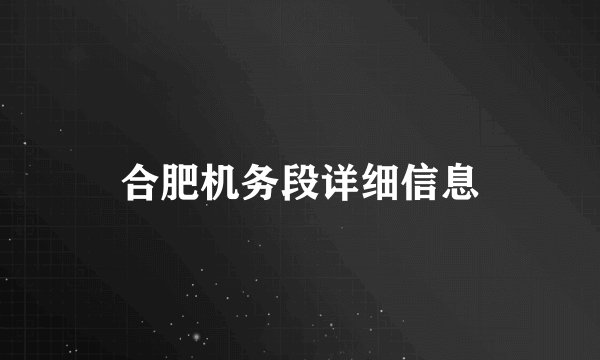 合肥机务段详细信息